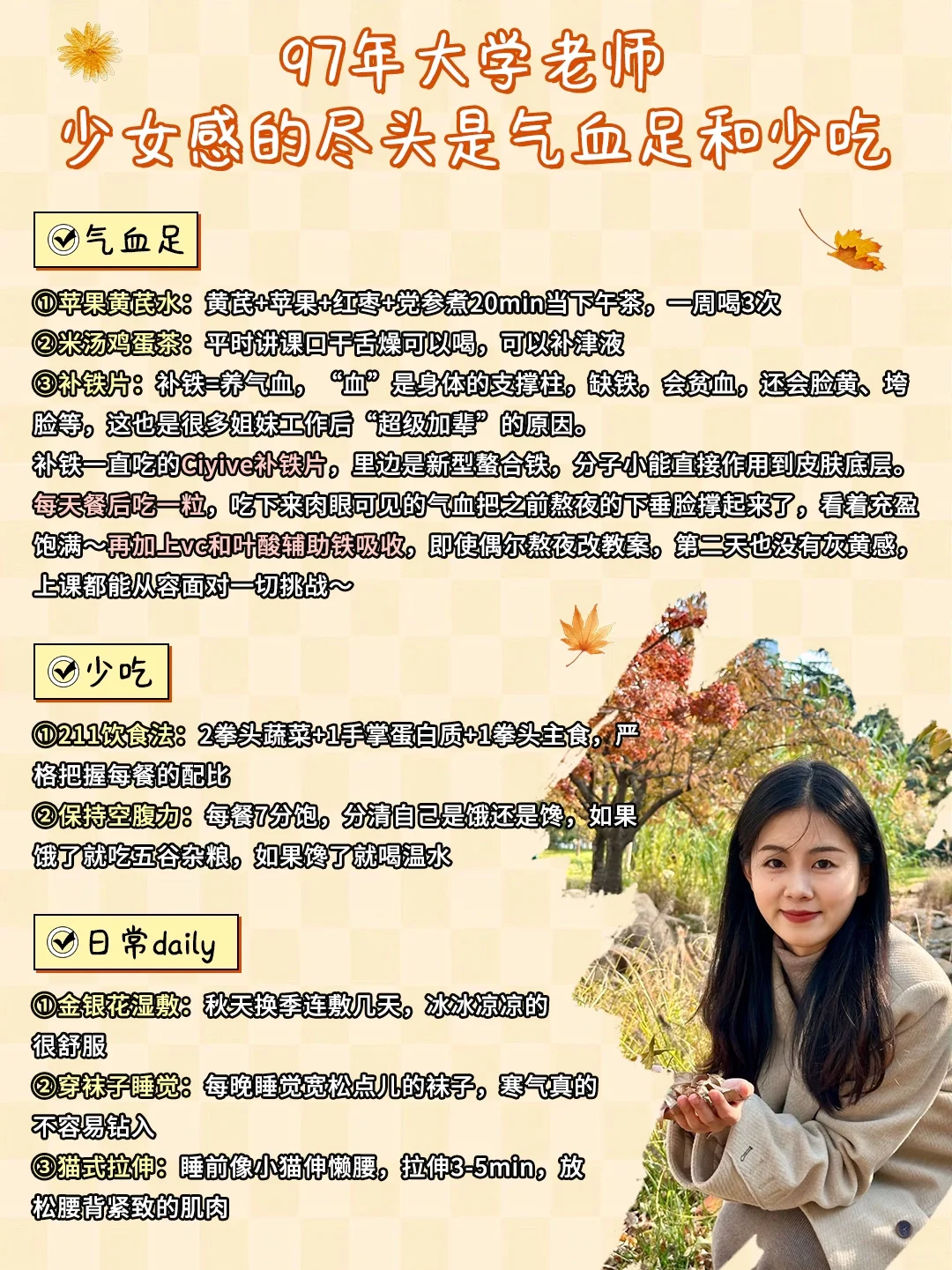 97年大学老师
少女感的尽头是气血足和少吃

气血足

①苹果黄芪水：黄芪+苹果+红枣+党参煮20min当下午茶，一周喝3次
②米汤鸡蛋茶：平时讲课口干舌燥可以喝，可以补津液
③补铁片：补铁=养气血，“血”是身体的支撑柱，缺铁，会贫血，还会脸黄、垮脸等，这也是很多姐妹工作后“超级加辈”的原因。
补铁一直吃的Ciyive补铁片，里边是新型螯合铁，分子小能直接作用到皮肤底层。每天餐后吃一粒，吃下来肉眼可见的气血把之前熬夜的下垂脸撑起来了，看着充盈饱满～再加上vc和叶酸辅助铁吸收，即使偶尔熬夜改教案，第二天也没有灰黄感，上课都能从容面对一切挑战～

少吃

①211饮食法：2拳头蔬菜+1手掌蛋白质+1拳头主食，严格把握每餐的配比
②保持空腹力：每餐7分饱，分清自己是饿还是馋，如果饿了就吃五谷杂粮，如果馋了就喝温水

日常daily

①金银花湿敷：秋天换季连敷几天，冰冰凉凉的很舒服
②穿袜子睡觉：每晚睡觉宽松点儿的袜子，寒气真的不容易钻入
③猫式拉伸：睡前像小猫伸懒腰，拉伸3-5min，放松腰背紧致的肌肉